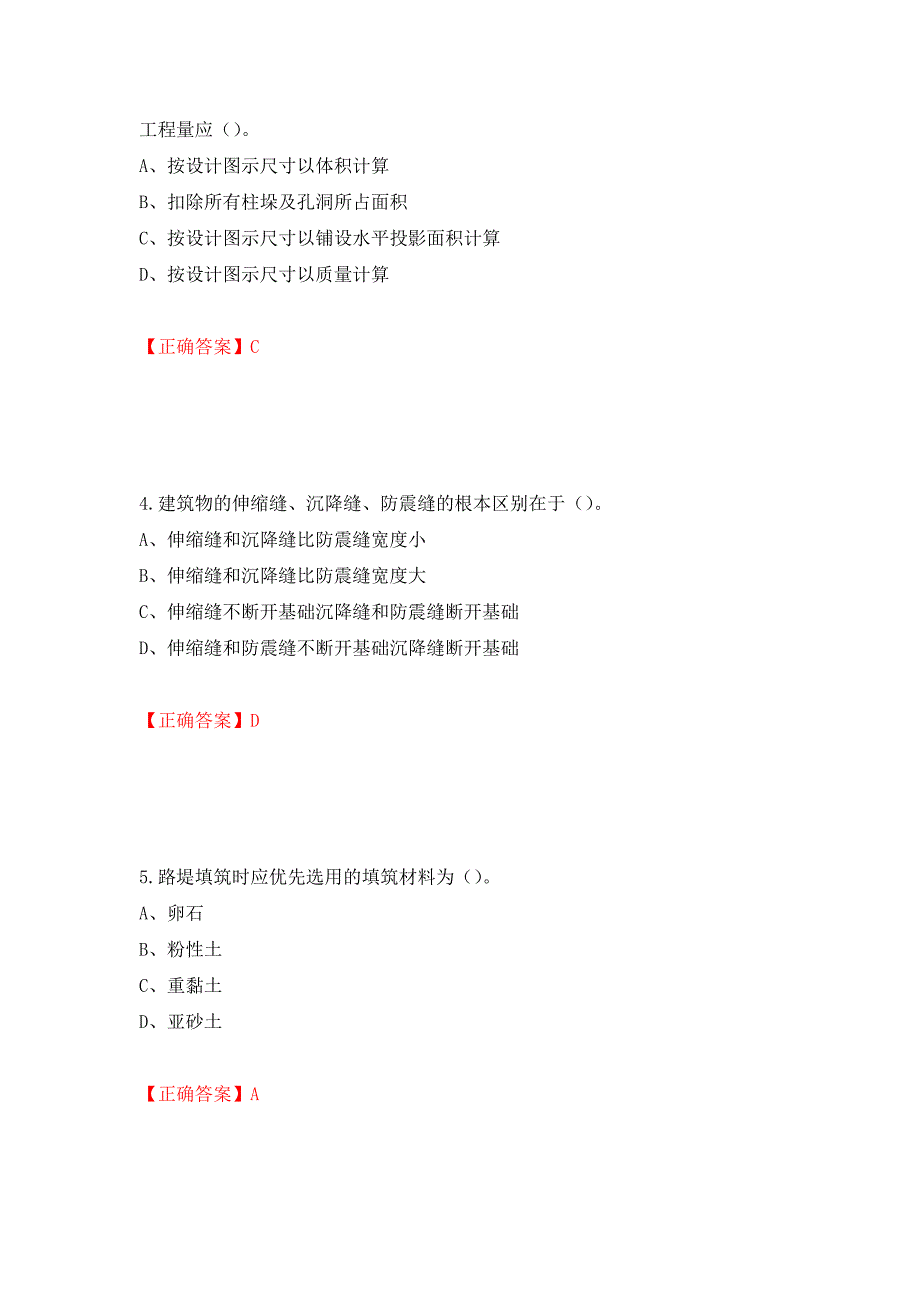 工程量应（）。

A、按设计图示尺寸以体积计算

B、扣除所有柱垛及孔洞所占面积

C、按设计图示尺寸以铺设水平投影面积计算

D、按设计图示尺寸以质量计算

【正确答案】C

4.建筑物的伸缩缝、沉降缝、防震缝的根本区别在于（）。

A、伸缩缝和沉降缝比防震缝宽度小

B、伸缩缝和沉降缝比防震缝宽度大

C、伸缩缝不断开基础沉降缝和防震缝断开基础

D、伸缩缝和防震缝不断开基础沉降缝断开基础

【正确答案】D

5.路堤填筑时应优先选用的填筑材料为（）。

A、卵石

B、粉性土

C、重黏土

D、亚砂土

【正确答案】A